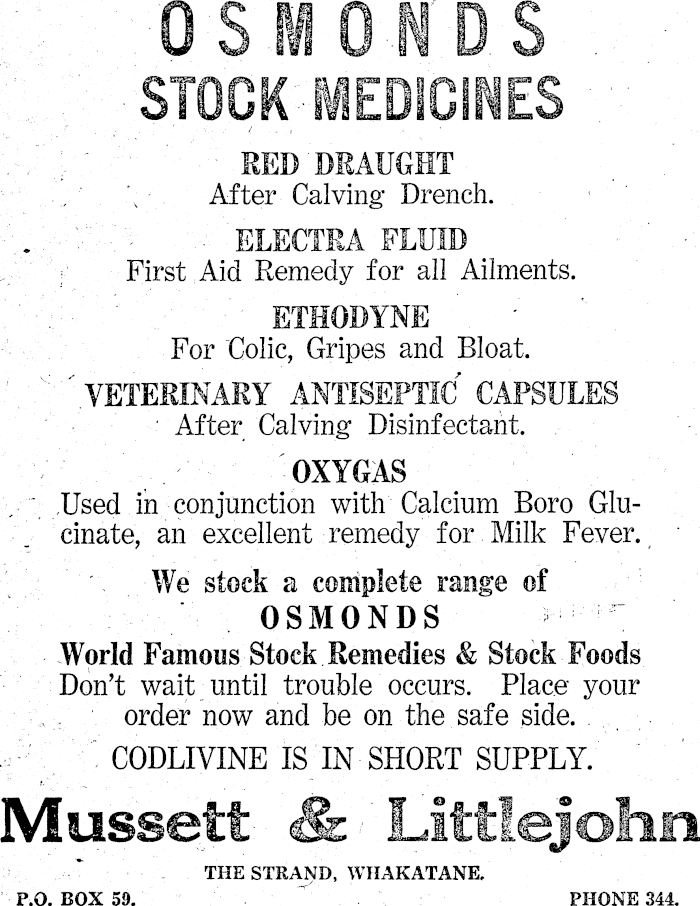 OSMONDS
STOCK MEDICINES

RED DRAUGHT
After Calving Drench.

ELECTRA FLUID
First Aid Remedy for all Ailments.

ETHODYNE
For Colic, Gripes and Bloat.

VETERINARY ANTISEPTIC CAPSULES
After Calving Disinfectant.

OXYGAS
Used in conjunction with Calcium Boro Glucinate, an excellent remedy for Milk Fever.

We stock a complete range of
OSMONDS
World Famous Stock Remedies & Stock Foods
Don't wait until trouble occurs. Place your order now and be on the safe side.

CODLIVINE IS IN SHORT SUPPLY.

Mussett & Littlejohn

THE STRAND, WHAKATANE.

P.O. BOX 59.

PHONE 344.